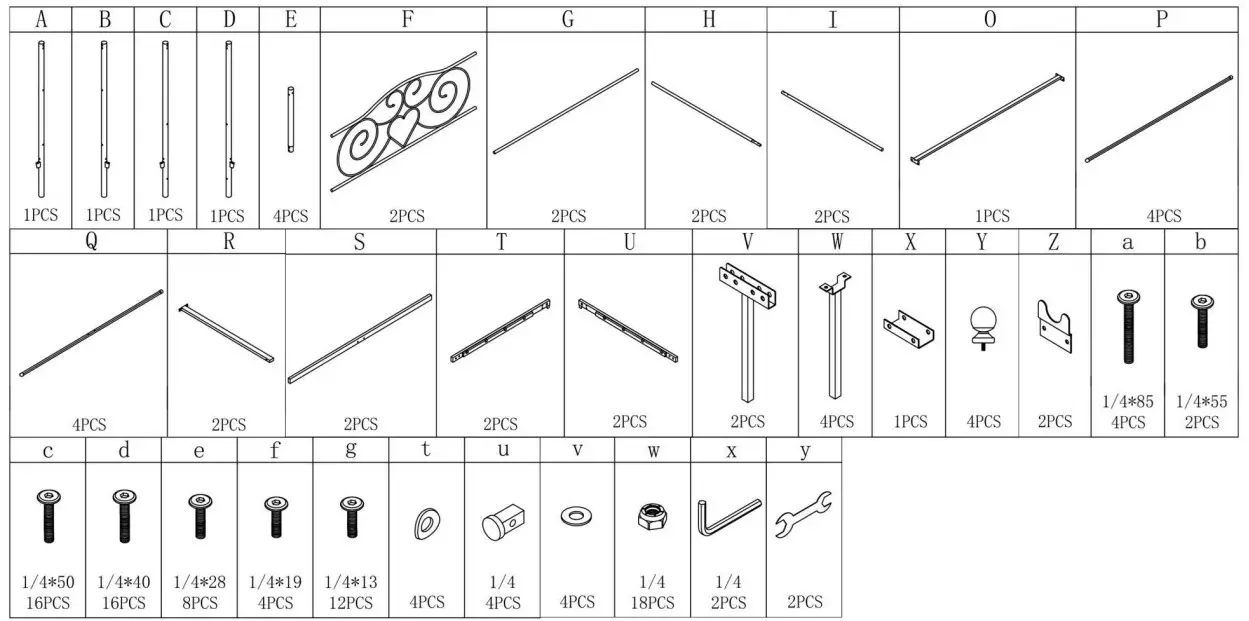 | A | B | C | D | E | F | G | H | I | O | P |
|---|---|---|---|---|---|---|---|---|---|---|
| 1PCS | 1PCS | 1PCS | 1PCS | 4PCS | 2PCS | 2PCS | 2PCS | 2PCS | 1PCS | 4PCS |

| Q | R | S | T | U | V | W | X | Y | Z | a | b |
|---|---|---|---|---|---|---|---|---|---|---|---|
| 4PCS | 2PCS | 2PCS | 2PCS | 2PCS | 2PCS | 4PCS | 1PCS | 4PCS | 2PCS | 1/4*85 4PCS | 1/4*55 2PCS |

| c | d | e | f | g | t | u | v | w | x | y |
|---|---|---|---|---|---|---|---|---|---|---|
| 1/4*50 16PCS | 1/4*40 16PCS | 1/4*28 8PCS | 1/4*19 4PCS | 1/4*13 12PCS | 4PCS | 1/4 4PCS | 4PCS | 1/4 18PCS | 1/4 2PCS | 2PCS |